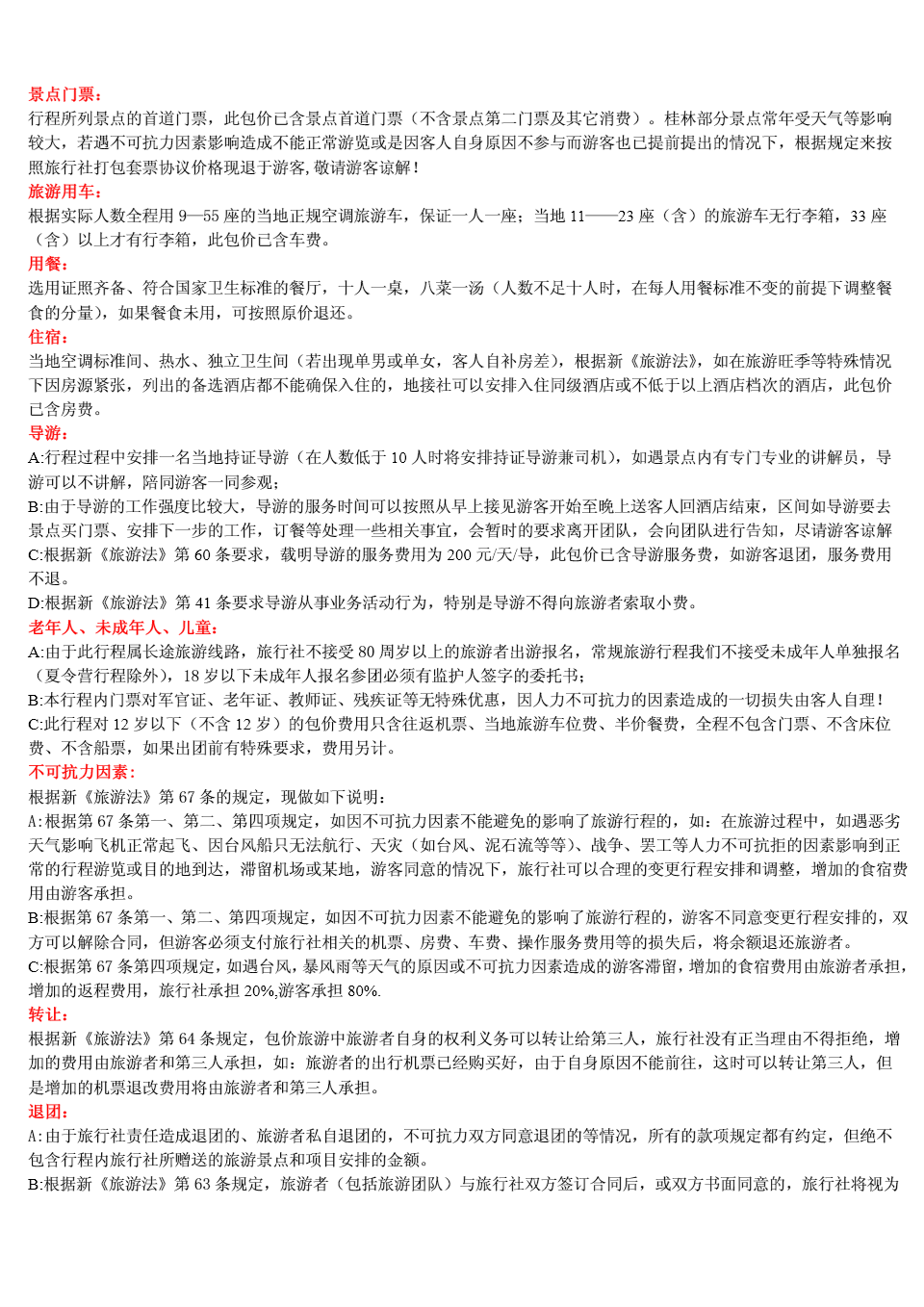 景点门票：
行程所列景点的首道门票，此包价已含景点首道门票（不含景点第二门票及其它消费）。桂林部分景点常年受天气等影响较大，若遇不可抗力因素影响造成不能正常游览或是因客人自身原因不参与而游客也已提前提出的情况下，根据规定来按照旅行社打包套票协议价格现退于游客，敬请游客谅解！
旅游用车：
根据实际人数全程用 9—55 座的当地正规空调旅游车，保证一人一座；当地 11——23 座（含）的旅游车无行李箱，33 座（含）以上才有行李箱，此包价已含车费。
用餐：
选用证照齐备、符合国家卫生标准的餐厅，十人一桌，八菜一汤（人数不足十人时，在每人用餐标准不变的前提下调整餐食的分量），如果餐食未用，可按照原价退还。
住宿：
当地空调标准间、热水、独立卫生间（若出现单男或单女，客人自补房差），根据新《旅游法》，如在旅游旺季等特殊情况下因房源紧张，列出的备选酒店都不能确保入住的，地接社可以安排入住同级酒店或不低于以上酒店档次的酒店，此包价已含房费。
导游：
A:行程过程中安排一名当地持证导游（在人数低于 10 人时将安排持证导游兼司机），如遇景点内有专门专业的讲解员，导游可以不讲解，陪同游客一同参观；
B:由于导游的工作强度比较大，导游的服务时间可以按照从早上接见游客开始至晚上送客人回酒店结束，区间如导游要去景点买门票、安排下一步的工作，订餐等处理一些相关事宜，会暂时的要求离开团队，会向团队进行告知，尽请游客谅解
C:根据新《旅游法》第 60 条要求，载明导游的服务费用为 200 元/天/导，此包价已含导游服务费，如游客退团，服务费用不退。
D:根据新《旅游法》第 41 条要求导游从事业务活动行为，特别是导游不得向旅游者索取小费。
老年人、未成年人、儿童：
A:由于此行程属长途旅游线路，旅行社不接受 80 周岁以上的旅游者出游报名，常规旅游行程我们不接受未成年人单独报名（夏令营行程除外），18 岁以下未成年人报名参团必须有监护人签字的委托书；
B:本行程内门票对军官证、老年证、教师证、残疾证等无特殊优惠，因人力不可抗力的因素造成的一切损失由客人自理！
C:此行程对 12 岁以下（不含 12 岁）的包价费用只含往返机票、当地旅游车位费、半价餐费，全程不包含门票、不含床位费、不含船票，如果出团前有特殊要求，费用另计。
不可抗力因素：
根据新《旅游法》第 67 条的规定，现做如下说明：
A:根据第 67 条第一、第二、第四项规定，如因不可抗力因素不能避免的影响了旅游行程的，如：在旅游过程中，如遇恶劣天气影响飞机正常起飞、因台风船只无法航行、天灾（如台风、泥石流等等）、战争、罢工等人力不可抗拒的因素影响到正常的行程游览或目的地到达，滞留机场或某地，游客同意的情况下，旅行社可以合理的变更行程安排和调整，增加的食宿费用由游客承担。
B:根据第 67 条第一、第二、第四项规定，如因不可抗力因素不能避免的影响了旅游行程的，游客不同意变更行程安排的，双方可以解除合同，但游客必须支付旅行社相关的机票、房费、车费、操作服务费用等的损失后，将余额退还旅游者。
C:根据第 67 条第四项规定，如遇台风，暴风雨等天气的原因或不可抗力因素造成的游客滞留，增加的食宿费用由旅游者承担，增加的返程费用，旅行社承担 20%,游客承担 80%.
转让：
根据新《旅游法》第 64 条规定，包价旅游中旅游者自身的权利义务可以转让给第三人，旅行社没有正当理由不得拒绝，增加的费用由旅游者和第三人承担，如：旅游者的出行机票已经购买好，由于自身原因不能前往，这时可以转让第三人，但是增加的机票退改费用将由旅游者和第三人承担。
退团：
A:由于旅行社责任造成退团的、旅游者私自退团的，不可抗力双方同意退团的等情况，所有的款项规定都有约定，但绝不包含行程内旅行社所赠送的旅游景点和项目安排的金额。
B:根据新《旅游法》第 63 条规定，旅游者（包括旅游团队）与旅行社双方签订合同后，或双方书面同意的，旅行社将视为